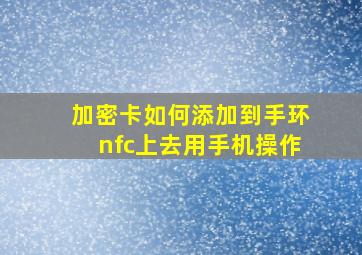 加密卡如何添加到手环nfc上去用手机操作